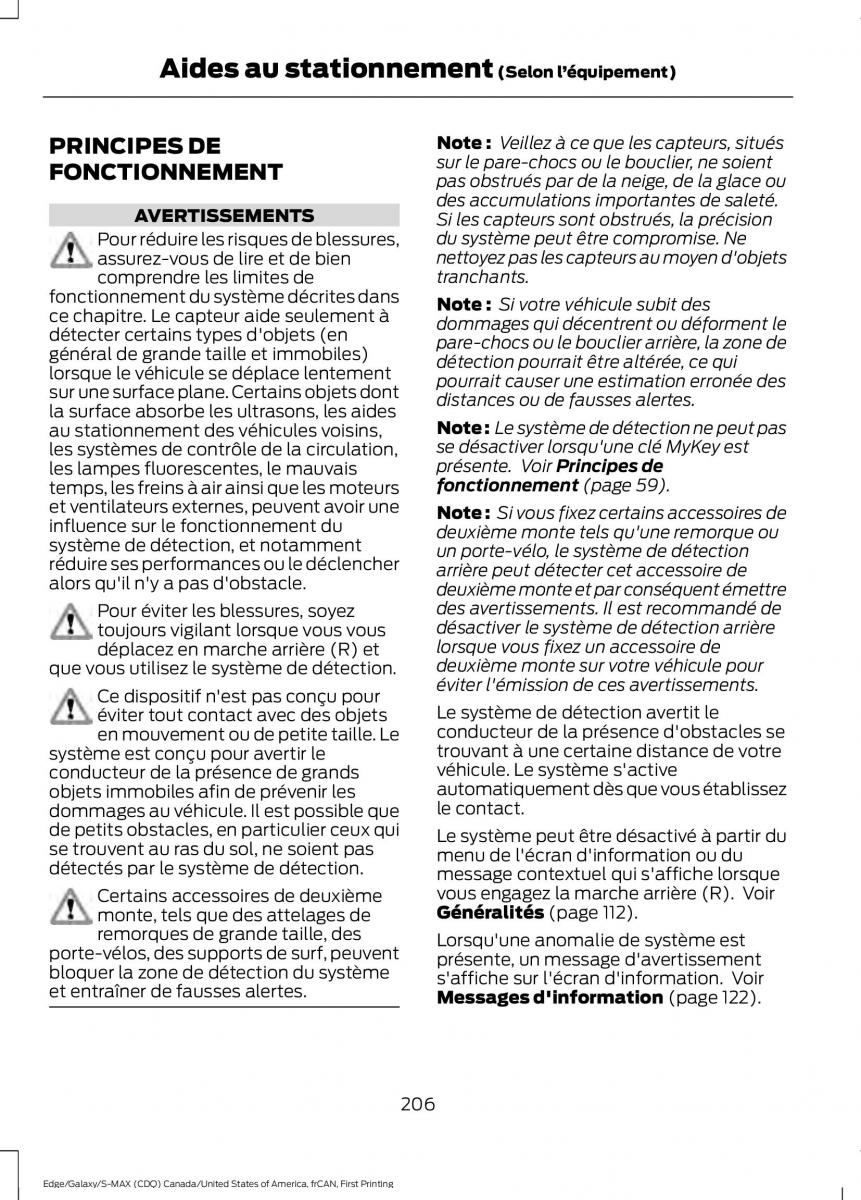 Aides au stationnement (Selon l'équipement)

PRINCIPES DE FONCTIONNEMENT

AVERTISSEMENTS

Pour réduire les risques de blessures, assurez-vous de lire et de bien comprendre les limites de fonctionnement du système décrites dans ce chapitre. Le capteur aide seulement à détecter certains types d'objets (en général de grande taille et immobiles) lorsque le véhicule se déplace lentement sur une surface plane. Certains objets dont la surface absorbe les ultrasons, les aides au stationnement des véhicules voisins, les systèmes de contrôle de la circulation, les lampes fluorescentes, le mauvais temps, les freins à air ainsi que les moteurs et ventilateurs externes, peuvent avoir une influence sur le fonctionnement du système de détection, et notamment réduire ses performances ou le déclencher alors qu'il n'y a pas d'obstacle.

Pour éviter les blessures, soyez toujours vigilant lorsque vous vous déplacez en marche arrière (R) et que vous utilisez le système de détection.

Ce dispositif n'est pas conçu pour éviter tout contact avec des objets en mouvement ou de petite taille. Le système est conçu pour avertir le conducteur de la présence de grands objets immobiles afin de prévenir les dommages au véhicule. Il est possible que de petits obstacles, en particulier ceux qui se trouvent au ras du sol, ne soient pas détectés par le système de détection.

Certains accessoires de deuxième monte, tels que des attelages de remorques de grande taille, des porte-vélos, des supports de surf, peuvent bloquer la zone de détection du système et entraîner de fausses alertes.

Note : Veillez à ce que les capteurs, situés sur le pare-chocs ou le bouclier, ne soient pas obstrués par de la neige, de la glace ou des accumulations importantes de saleté. Si les capteurs sont obstrués, la précision du système peut être compromise. Ne nettoyez pas les capteurs au moyen d'objets tranchants.

Note : Si votre véhicule subit des dommages qui décentrent ou déforment le pare-chocs ou le bouclier arrière, la zone de détection pourrait être altérée, ce qui pourrait causer une estimation erronée des distances ou de fausses alertes.

Note : Le système de détection ne peut pas se désactiver lorsqu'une clé MyKey est présente. Voir Principes de fonctionnement (page 59).

Note : Si vous fixez certains accessoires de deuxième monte tels qu'une remorque ou un porte-vélo, le système de détection arrière peut détecter cet accessoire de deuxième monte et par conséquent émettre des avertissements. Il est recommandé de désactiver le système de détection arrière lorsque vous fixez un accessoire de deuxième monte sur votre véhicule pour éviter l'émission de ces avertissements.

Le système de détection avertit le conducteur de la présence d'obstacles se trouvant à une certaine distance de votre véhicule. Le système s'active automatiquement dès que vous établissez le contact.

Le système peut être désactivé à partir du menu de l'écran d'information ou du message contextuel qui s'affiche lorsque vous engagez la marche arrière (R). Voir Généralités (page 112).

Lorsqu'une anomalie de système est présente, un message d'avertissement s'affiche sur l'écran d'information. Voir Messages d'information (page 122).

206

Edge/Galaxy/S-MAX (CDQ) Canada/United States of America, frCAN, First Printing